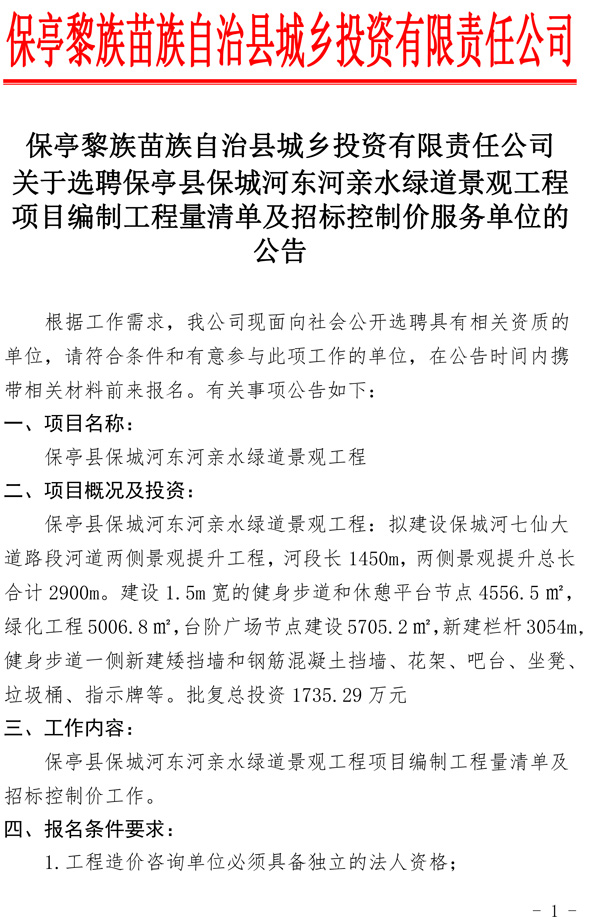 保亭黎族苗族自治县城乡投资有限责任公司

保亭黎族苗族自治县城乡投资有限责任公司关于选聘保亭县保城河东河亲水绿道景观工程项目编制工程量清单及招标控制价服务单位的公告

根据工作需求，我公司现面向社会公开选聘具有相关资质的单位，请符合条件和有意参与此项工作的单位，在公告时间内携带相关材料前来报名。有关事项公告如下：

一、项目名称：

保亭县保城河东河亲水绿道景观工程

二、项目概况及投资：

保亭县保城河东河亲水绿道景观工程：拟建设保城河七仙大道路段河道两侧景观提升工程，河段长 1450m，两侧景观提升总长合计 2900m。建设 1.5m 宽的健身步道和休憩平台节点 4556.5 ㎡，绿化工程 5006.8 ㎡，台阶广场节点建设 5705.2 ㎡，新建栏杆 3054m，健身步道一侧新建矮挡墙和钢筋混凝土挡墙、花架、吧台、坐凳、垃圾桶、指示牌等。批复总投资 1735.29 万元

三、工作内容：

保亭县保城河东河亲水绿道景观工程项目编制工程量清单及招标控制价工作。

四、报名条件要求：

1.工程造价咨询单位必须具备独立的法人资格；

- 1 -